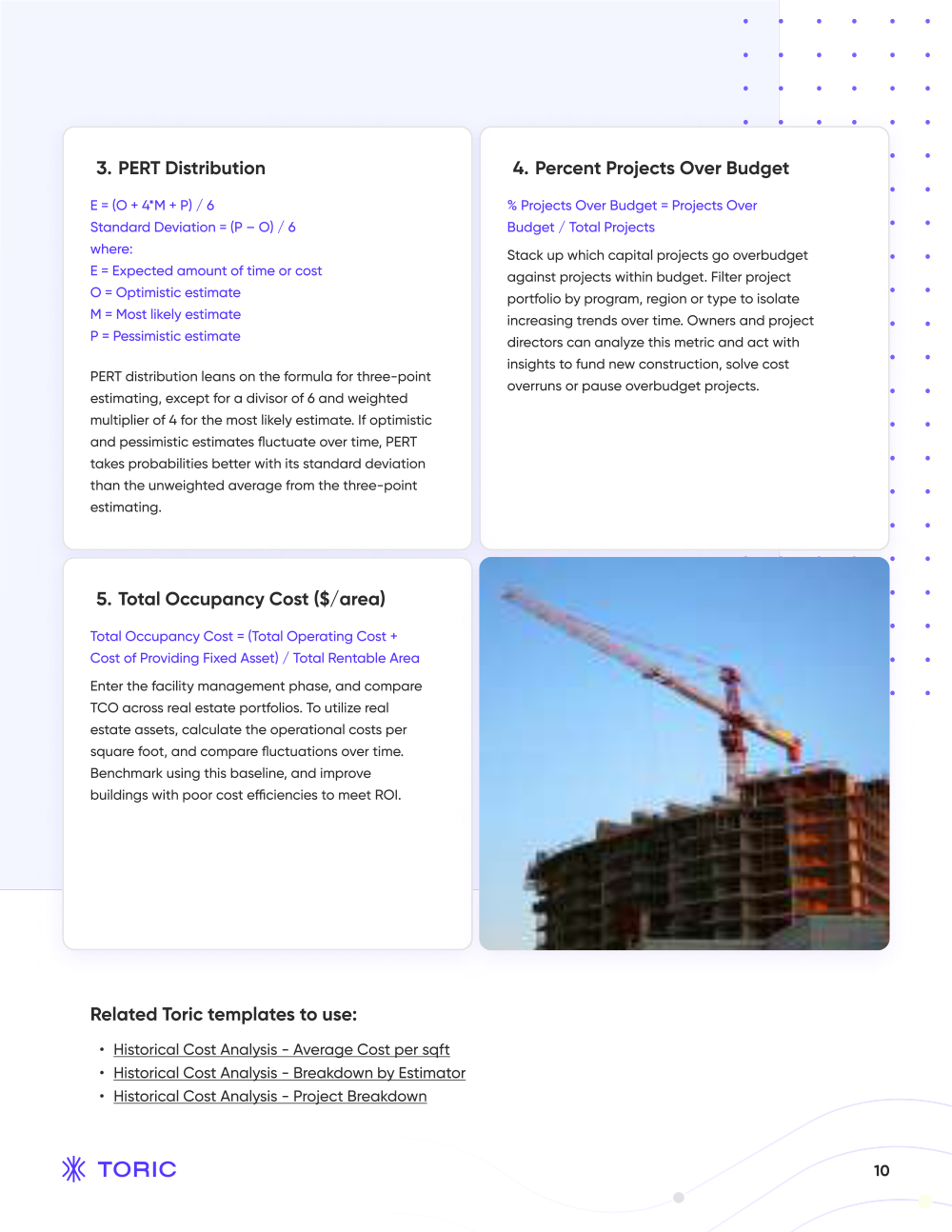 3. PERT Distribution

E = (O + 4*M + P) / 6
Standard Deviation = (P – O) / 6
where:
E = Expected amount of time or cost
O = Optimistic estimate
M = Most likely estimate
P = Pessimistic estimate

PERT distribution leans on the formula for three-point estimating, except for a divisor of 6 and weighted multiplier of 4 for the most likely estimate. If optimistic and pessimistic estimates fluctuate over time, PERT takes probabilities better with its standard deviation than the unweighted average from the three-point estimating.

4. Percent Projects Over Budget

% Projects Over Budget = Projects Over Budget / Total Projects

Stack up which capital projects go overbudget against projects within budget. Filter project portfolio by program, region or type to isolate increasing trends over time. Owners and project directors can analyze this metric and act with insights to fund new construction, solve cost overruns or pause overbudget projects.

5. Total Occupancy Cost ($/area)

Total Occupancy Cost = (Total Operating Cost + Cost of Providing Fixed Asset) / Total Rentable Area

Enter the facility management phase, and compare TCO across real estate portfolios. To utilize real estate assets, calculate the operational costs per square foot, and compare fluctuations over time. Benchmark using this baseline, and improve buildings with poor cost efficiencies to meet ROI.

Related Toric templates to use:

• Historical Cost Analysis - Average Cost per sqft
• Historical Cost Analysis - Breakdown by Estimator
• Historical Cost Analysis - Project Breakdown

TORIC

10